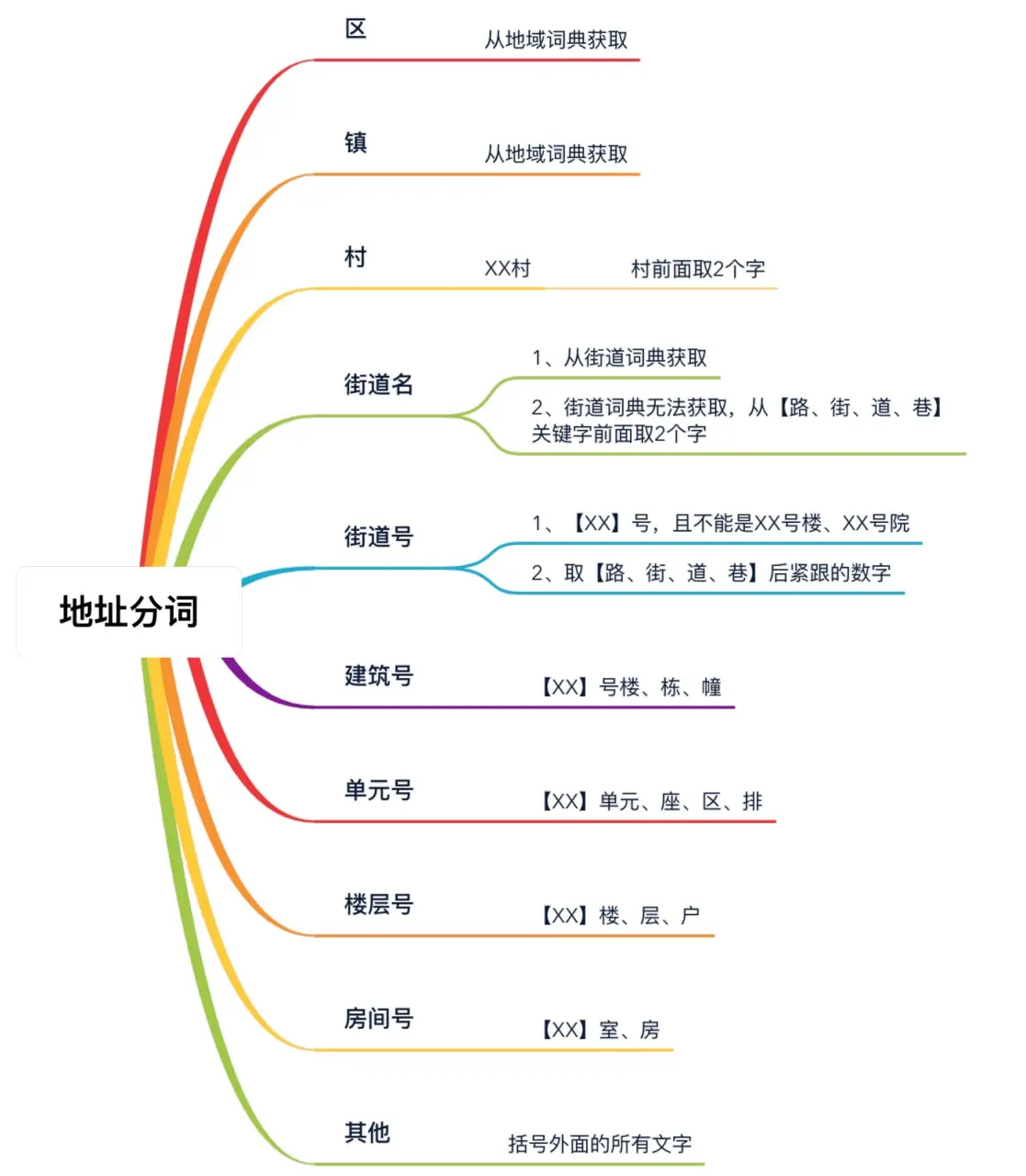 地址分词

区

从地域词典获取

镇

从地域词典获取

村

XX村

村前面取2个字

街道名

1、从街道词典获取

2、街道词典无法获取，从【路、街、道、巷】关键字前面取2个字

街道号

1、【XX】号，且不能是XX号楼、XX号院

2、取【路、街、道、巷】后紧跟的数字

建筑号

【XX】号楼、栋、幢

单元号

【XX】单元、座、区、排

楼层号

【XX】楼、层、户

房间号

【XX】室、房

其他

括号外面的所有文字